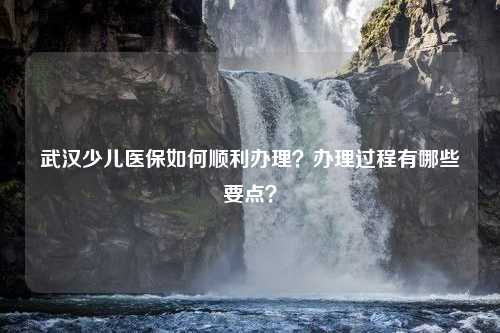 武汉少儿医保如何顺利办理？办理过程有哪些要点？